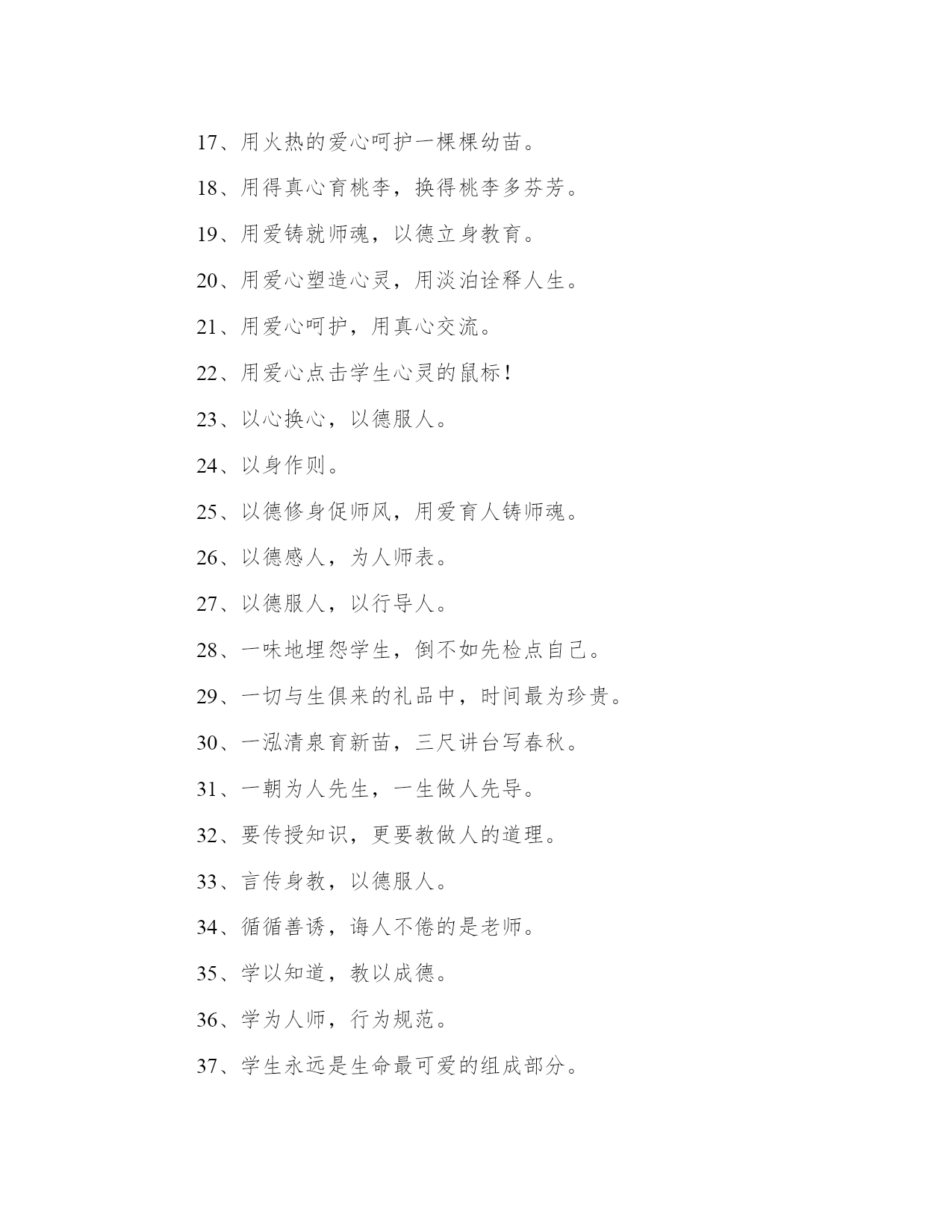 17、用火热的爱心呵护一棵棵幼苗。

18、用得真心育桃李，换得桃李多芬芳。

19、用爱铸就师魂，以德立身教育。

20、用爱心塑造心灵，用淡泊诠释人生。

21、用爱心呵护，用真心交流。

22、用爱心点击学生心灵的鼠标！

23、以心换心，以德服人。

24、以身作则。

25、以德修身促师风，用爱育人铸师魂。

26、以德感人，为人师表。

27、以德服人，以行导人。

28、一味地埋怨学生，倒不如先检点自己。

29、一切与生俱来的礼品中，时间最为珍贵。

30、一泓清泉育新苗，三尺讲台写春秋。

31、一朝为人先生，一生做人先导。

32、要传授知识，更要教做人的道理。

33、言传身教，以德服人。

34、循循善诱，诲人不倦的是老师。

35、学以知道，教以成德。

36、学为人师，行为规范。

37、学生永远是生命最可爱的组成部分。